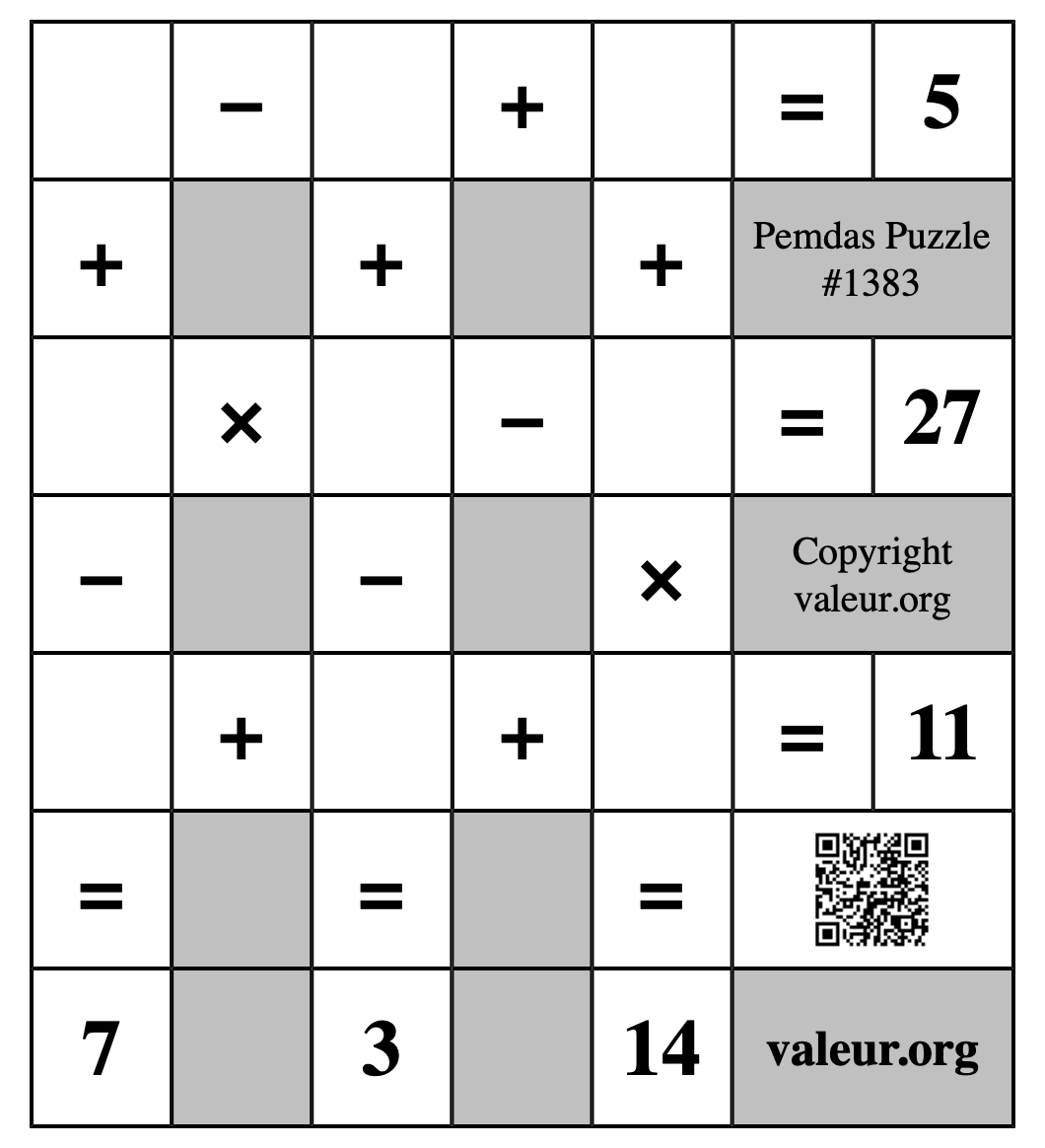 |  | − |  | + |  | = | 5 |
|---|---|---|---|---|---|---|
| + |  | + |  | + | Pemdas Puzzle #1383 | |
|  | × |  | − |  | = | 27 |
| − |  | − |  | × | Copyright valeur.org | |
|  | + |  | + |  | = | 11 |
| = |  | = |  | = |  | |
| 7 |  | 3 |  | 14 | valeur.org | |